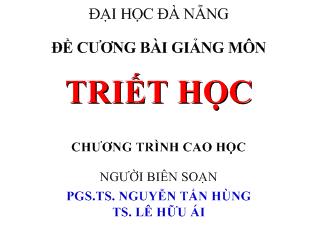 ĐẠI HỌC ĐÀ NẴNG

ĐỀ CƯƠNG BÀI GIẢNG MÔN

TRIẾT HỌC

CHƯƠNG TRÌNH CAO HỌC

NGƯỜI BIÊN SOẠN

PGS.TS. NGUYỄN TẤN HÙNG
TS. LÊ HỮU ÁI